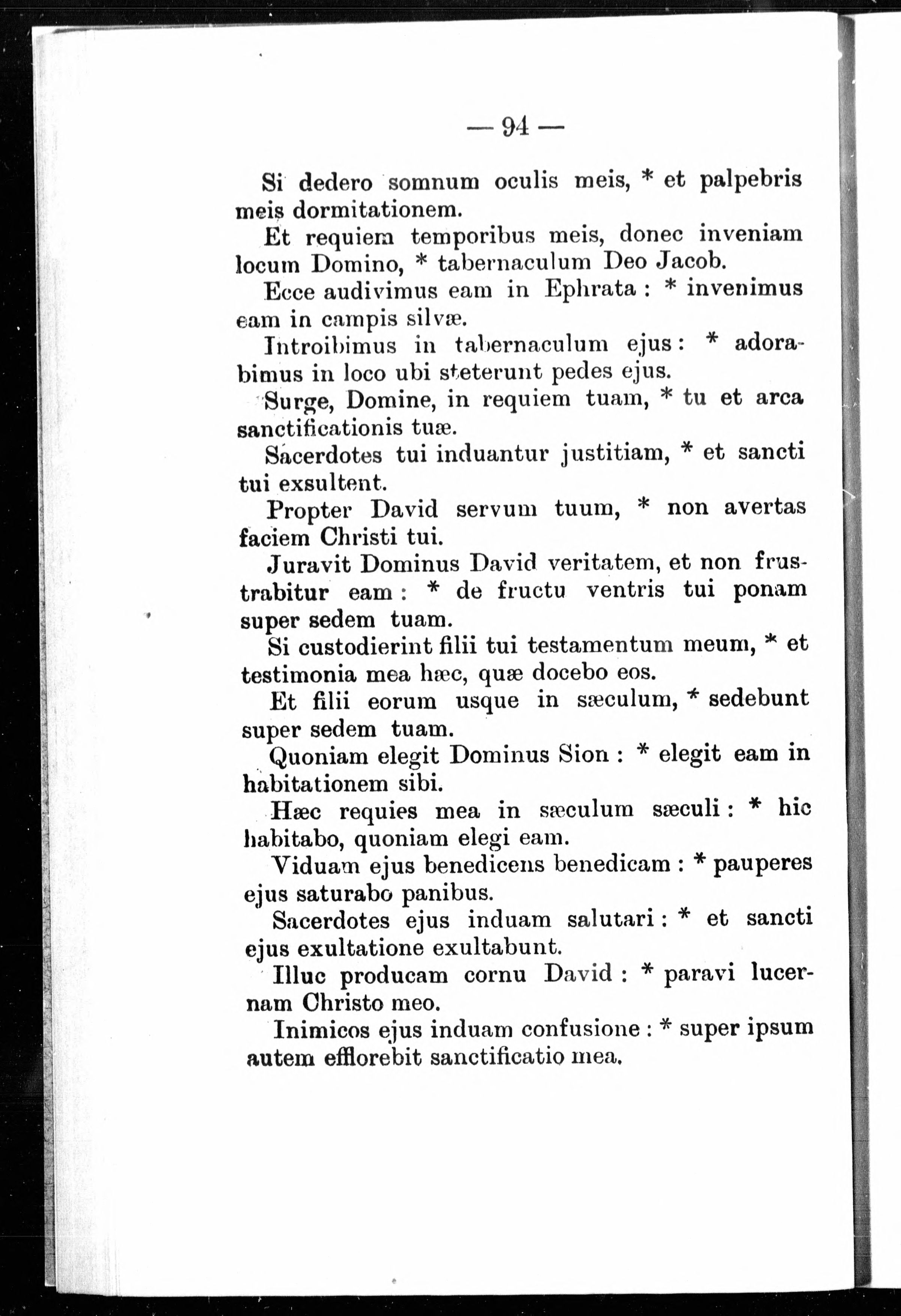 — 94 —

Si dedero somnum oculis meis, * et palpebris meis dormitationem.

Et requiem temporibus meis, donec inveniam locum Domino, * tabernaculum Deo Jacob.

Ecce audivimus eam in Ephrata : * invenimus eam in campis silvæ.

Introibimus in tabernaculum ejus : * adorabimus in loco ubi steterunt pedes ejus.

Surge, Domine, in requiem tuam, * tu et arca sanctificationis tuæ.

Sacerdotes tui induantur justitiam, * et sancti tui exsultent.

Propter David servum tuum, * non avertas faciem Christi tui.

Juravit Dominus David veritatem, et non frustrabitur eam : * de fructu ventris tui ponam super sedem tuam.

Si custodierint filii tui testamentum meum, * et testimonia mea hæc, quæ docebo eos.

Et filii eorum usque in sæculum, * sedebunt super sedem tuam.

Quoniam elegit Dominus Sion : * elegit eam in habitationem sibi.

Hæc requies mea in sæculum sæculi : * hic habitabo, quoniam elegi eam.

Viduam ejus benedicens benedicam : * pauperes ejus saturabo panibus.

Sacerdotes ejus induam salutari : * et sancti ejus exultatione exultabunt.

Illuc producam cornu David : * paravi lucernam Christo meo.

Inimicos ejus induam confusione : * super ipsum autem efflorebit sanctificatio mea.